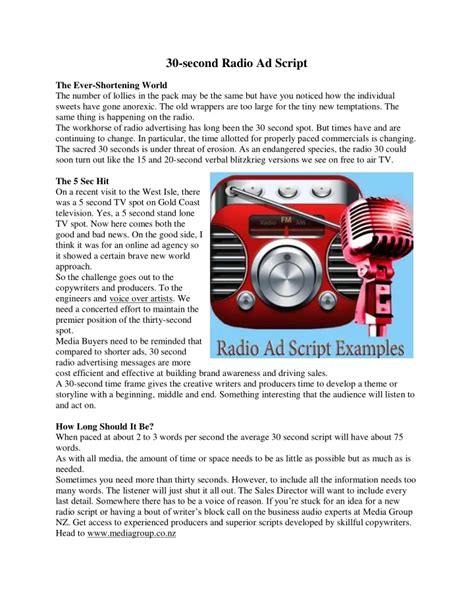 30-second Radio Ad Script

The Ever-Shortening World
The number of lollies in the pack may be the same but have you noticed how the individual sweets have gone anorexic. The old wrappers are too large for the tiny new temptations. The same thing is happening on the radio.
The workhorse of radio advertising has long been the 30 second spot. But times have and are continuing to change. In particular, the time allotted for properly paced commercials is changing. The sacred 30 seconds is under threat of erosion. As an endangered species, the radio 30 could soon turn out like the 15 and 20-second verbal blitzkrieg versions we see on free to air TV.

The 5 Sec Hit
On a recent visit to the West Isle, there was a 5 second TV spot on Gold Coast television. Yes, a 5 second stand lone TV spot. Now here comes both the good and bad news. On the good side, I think it was for an online ad agency so it showed a certain brave new world approach.
So the challenge goes out to the copywriters and producers. To the engineers and voice over artists. We need a concerted effort to maintain the premier position of the thirty-second spot.
Media Buyers need to be reminded that compared to shorter ads, 30 second radio advertising messages are more cost efficient and effective at building brand awareness and driving sales.
A 30-second time frame gives the creative writers and producers time to develop a theme or storyline with a beginning, middle and end. Something interesting that the audience will listen to and act on.

Radio FM AM

Radio Ad Script Examples

How Long Should It Be?
When paced at about 2 to 3 words per second the average 30 second script will have about 75 words.
As with all media, the amount of time or space needs to be as little as possible but as much as is needed.
Sometimes you need more than thirty seconds. However, to include all the information needs too many words. The listener will just shut it all out. The Sales Director will want to include every last detail. Somewhere there has to be a voice of reason. If you're stuck for an idea for a new radio script or having a bout of writer's block call on the business audio experts at Media Group NZ. Get access to experienced producers and superior scripts developed by skillful copywriters. Head to www.mediagroup.co.nz